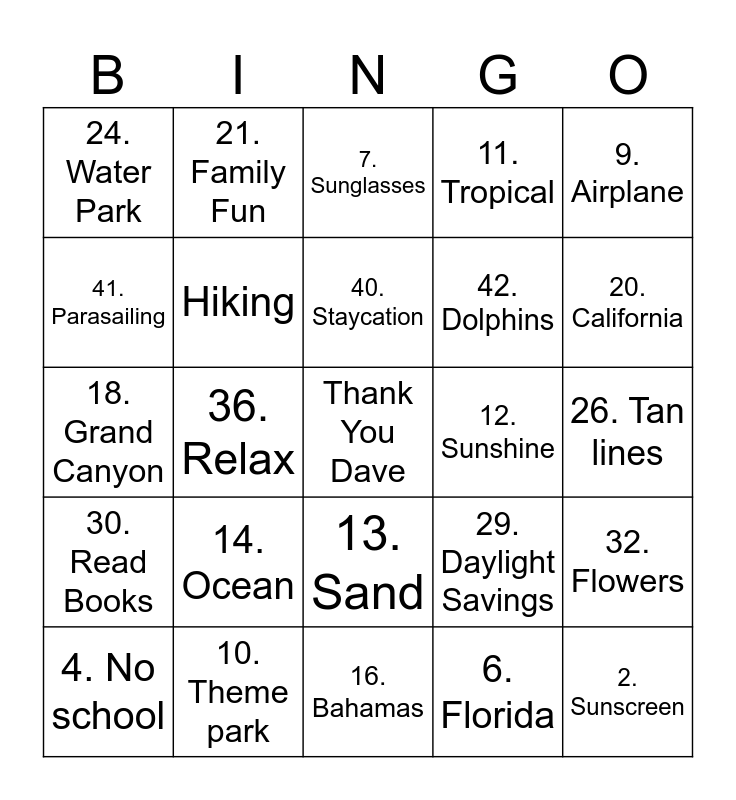 | B | I | N | G | O |
|---|---|---|---|---|
| 24. Water Park | 21. Family Fun | 7. Sunglasses | 11. Tropical | 9. Airplane |
| 41. Parasailing | Hiking | 40. Staycation | 42. Dolphins | 20. California |
| 18. Grand Canyon | 36. Relax | Thank You Dave | 12. Sunshine | 26. Tan lines |
| 30. Read Books | 14. Ocean | 13. Sand | 29. Daylight Savings | 32. Flowers |
| 4. No school | 10. Theme park | 16. Bahamas | 6. Florida | 2. Sunscreen |